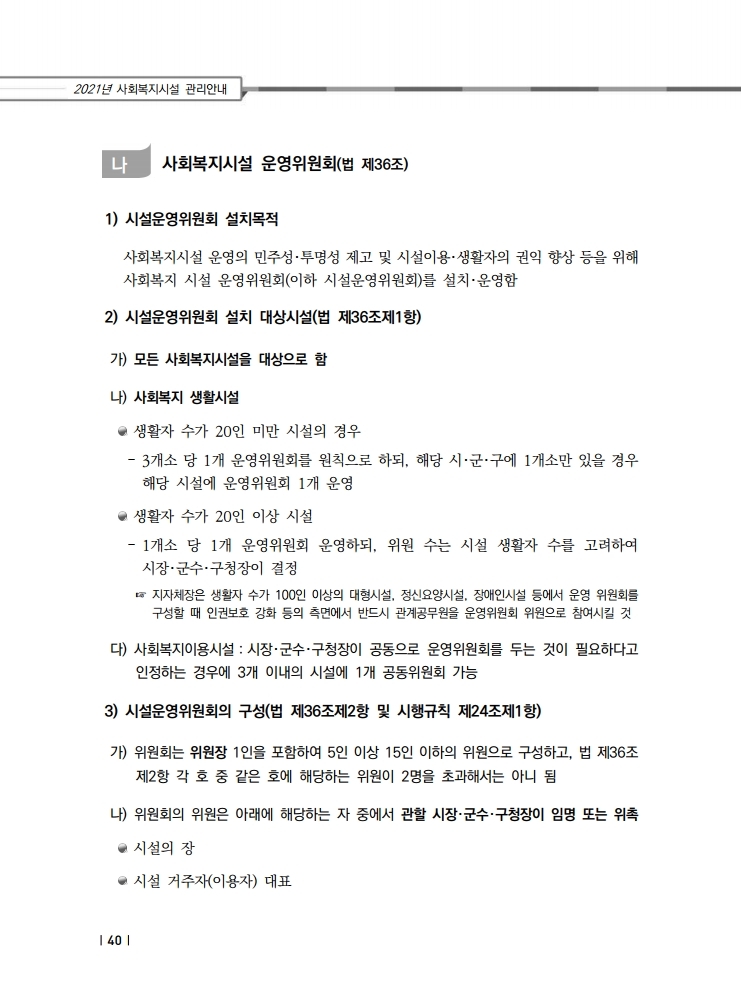 2021년 사회복지시설 관리안내

나 사회복지시설 운영위원회(법 제36조)

1) 시설운영위원회 설치목적

사회복지시설 운영의 민주성·투명성 제고 및 시설이용·생활자의 권익 향상 등을 위해 사회복지 시설 운영위원회(이하 시설운영위원회)를 설치·운영함

2) 시설운영위원회 설치 대상시설(법 제36조제1항)

가) 모든 사회복지시설을 대상으로 함

나) 사회복지 생활시설

생활자 수가 20인 미만 시설의 경우

- 3개소 당 1개 운영위원회를 원칙으로 하되, 해당 시·군·구에 1개소만 있을 경우 해당 시설에 운영위원회 1개 운영

생활자 수가 20인 이상 시설

- 1개소 당 1개 운영위원회 운영하되, 위원 수는 시설 생활자 수를 고려하여 시장·군수·구청장이 결정

☞ 지자체장은 생활자 수가 100인 이상의 대형시설, 정신요양시설, 장애인시설 등에서 운영 위원회를 구성할 때 인권보호 강화 등의 측면에서 반드시 관계공무원을 운영위원회 위원으로 참여시킬 것

다) 사회복지이용시설 : 시장·군수·구청장이 공동으로 운영위원회를 두는 것이 필요하다고 인정하는 경우에 3개 이내의 시설에 1개 공동위원회 가능

3) 시설운영위원회의 구성(법 제36조제2항 및 시행규칙 제24조제1항)

가) 위원회는 위원장 1인을 포함하여 5인 이상 15인 이하의 위원으로 구성하고, 법 제36조 제2항 각 호 중 같은 호에 해당하는 위원이 2명을 초과해서는 아니 됨

나) 위원회의 위원은 아래에 해당하는 자 중에서 관할 시장·군수·구청장이 임명 또는 위촉

시설의 장

시설 거주자(이용자) 대표

| 40 |